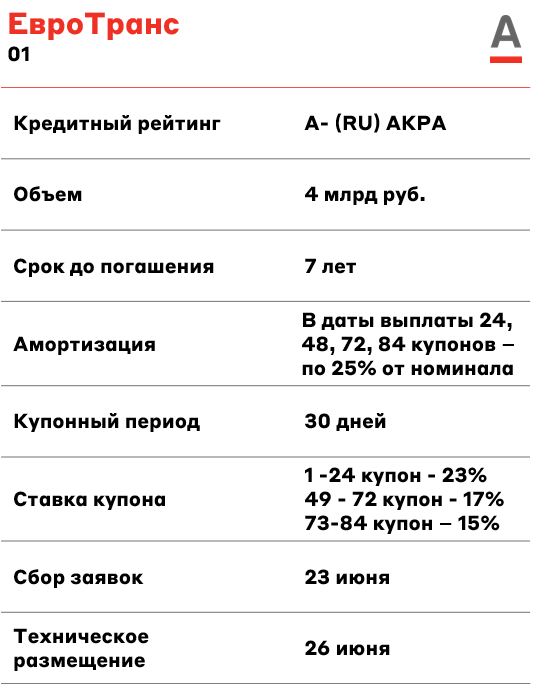 ЕвроТранс
01

А

| | |
|---|---|
| Кредитный рейтинг | A- (RU) АКРА |
| Объем | 4 млрд руб. |
| Срок до погашения | 7 лет |
| Амортизация | В даты выплаты 24, 48, 72, 84 купонов – по 25% от номинала |
| Купонный период | 30 дней |
| Ставка купона | 1 -24 купон - 23% 49 - 72 купон - 17% 73-84 купон – 15% |
| Сбор заявок | 23 июня |
| Техническое размещение | 26 июня |